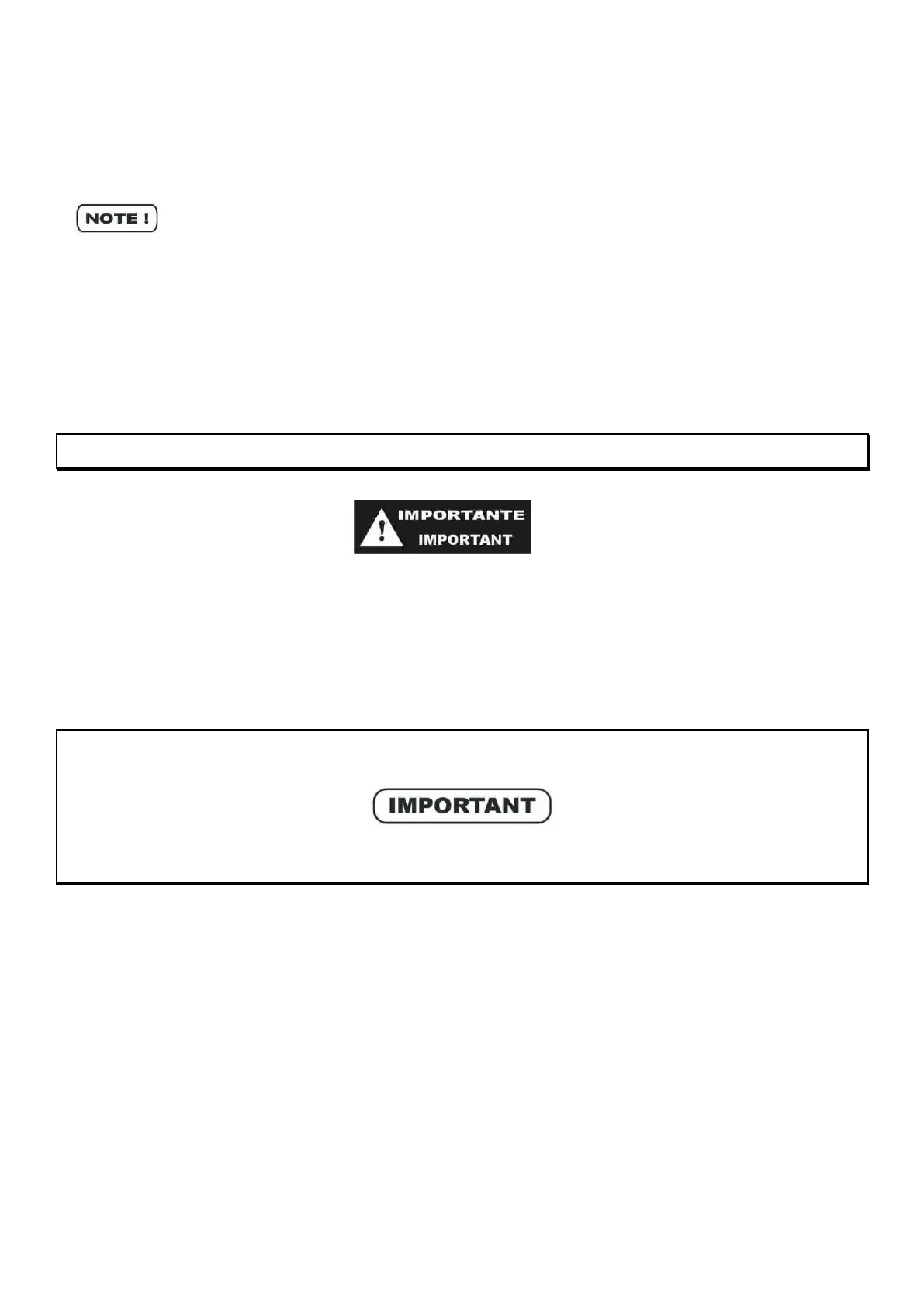 NOTE !

IMPORTANTE
IMPORTANT

IMPORTANT